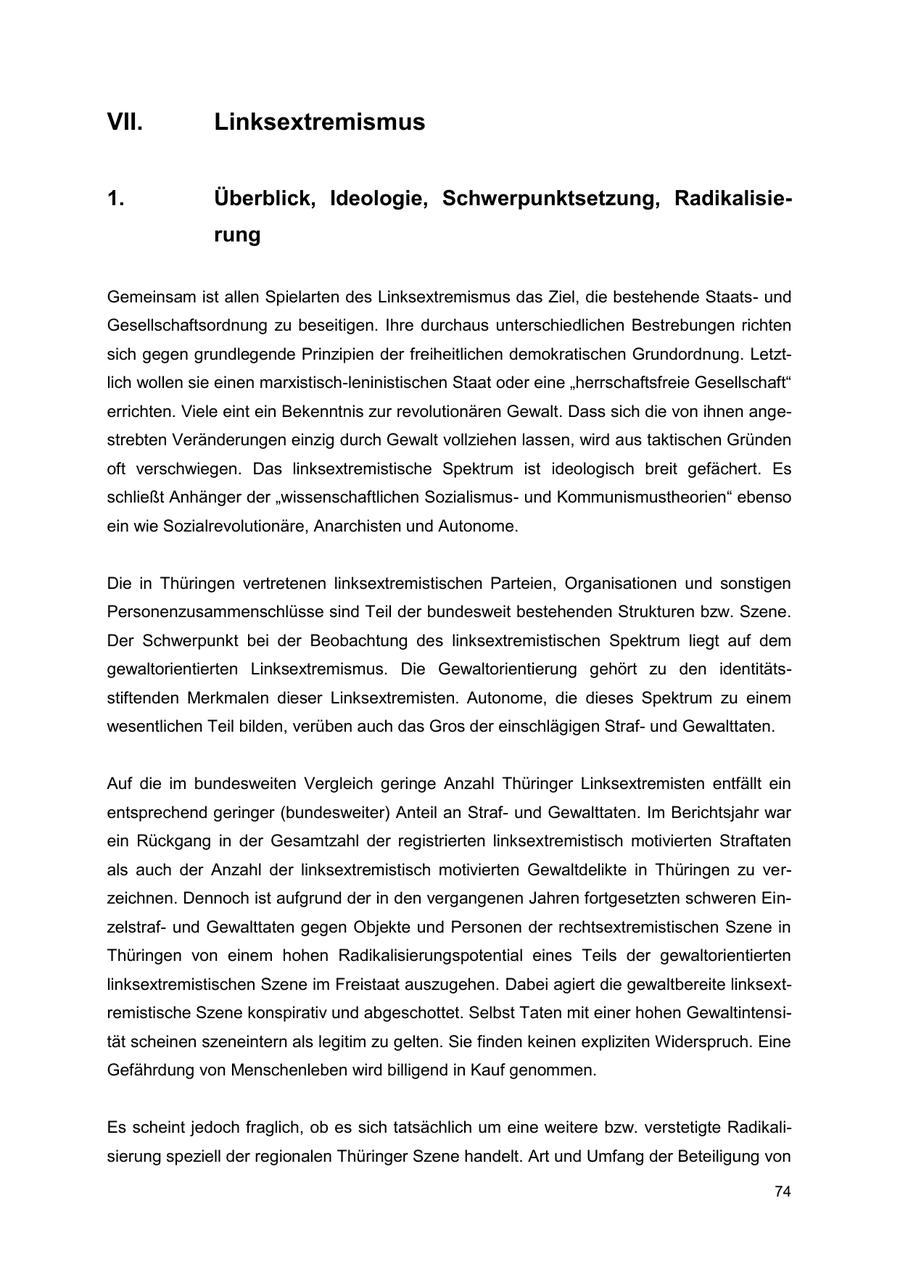 VII. Linksextremismus

1. Überblick, Ideologie, Schwerpunktsetzung, Radikalisierung

Gemeinsam ist allen Spielarten des Linksextremismus das Ziel, die bestehende Staats- und Gesellschaftsordnung zu beseitigen. Ihre durchaus unterschiedlichen Bestrebungen richten sich gegen grundlegende Prinzipien der freiheitlichen demokratischen Grundordnung. Letztlich wollen sie einen marxistisch-leninistischen Staat oder eine „herrschaftsfreie Gesellschaft“ errichten. Viele eint ein Bekenntnis zur revolutionären Gewalt. Dass sich die von ihnen angestrebten Veränderungen einzig durch Gewalt vollziehen lassen, wird aus taktischen Gründen oft verschwiegen. Das linksextremistische Spektrum ist ideologisch breit gefächert. Es schließt Anhänger der „wissenschaftlichen Sozialismus- und Kommunismustheorien“ ebenso ein wie Sozialrevolutionäre, Anarchisten und Autonome.

Die in Thüringen vertretenen linksextremistischen Parteien, Organisationen und sonstigen Personenzusammenschlüsse sind Teil der bundesweit bestehenden Strukturen bzw. Szene. Der Schwerpunkt bei der Beobachtung des linksextremistischen Spektrum liegt auf dem gewaltorientierten Linksextremismus. Die Gewaltorientierung gehört zu den identitätsstiftenden Merkmalen dieser Linksextremisten. Autonome, die dieses Spektrum zu einem wesentlichen Teil bilden, verüben auch das Gros der einschlägigen Straf- und Gewalttaten.

Auf die im bundesweiten Vergleich geringe Anzahl Thüringer Linksextremisten entfällt ein entsprechend geringer (bundesweiter) Anteil an Straf- und Gewalttaten. Im Berichtsjahr war ein Rückgang in der Gesamtzahl der registrierten linksextremistisch motivierten Straftaten als auch der Anzahl der linksextremistisch motivierten Gewaltdelikte in Thüringen zu verzeichnen. Dennoch ist aufgrund der in den vergangenen Jahren fortgesetzten schweren Einzelstraf- und Gewalttaten gegen Objekte und Personen der rechtsextremistischen Szene in Thüringen von einem hohen Radikalisierungspotential eines Teils der gewaltorientierten linksextremistischen Szene im Freistaat auszugehen. Dabei agiert die gewaltbereite linksextremistische Szene konspirativ und abgeschottet. Selbst Taten mit einer hohen Gewaltintensität scheinen szeneintern als legitim zu gelten. Sie finden keinen expliziten Widerspruch. Eine Gefährdung von Menschenleben wird billigend in Kauf genommen.

Es scheint jedoch fraglich, ob es sich tatsächlich um eine weitere bzw. verstetigte Radikalisierung speziell der regionalen Thüringer Szene handelt. Art und Umfang der Beteiligung von

74